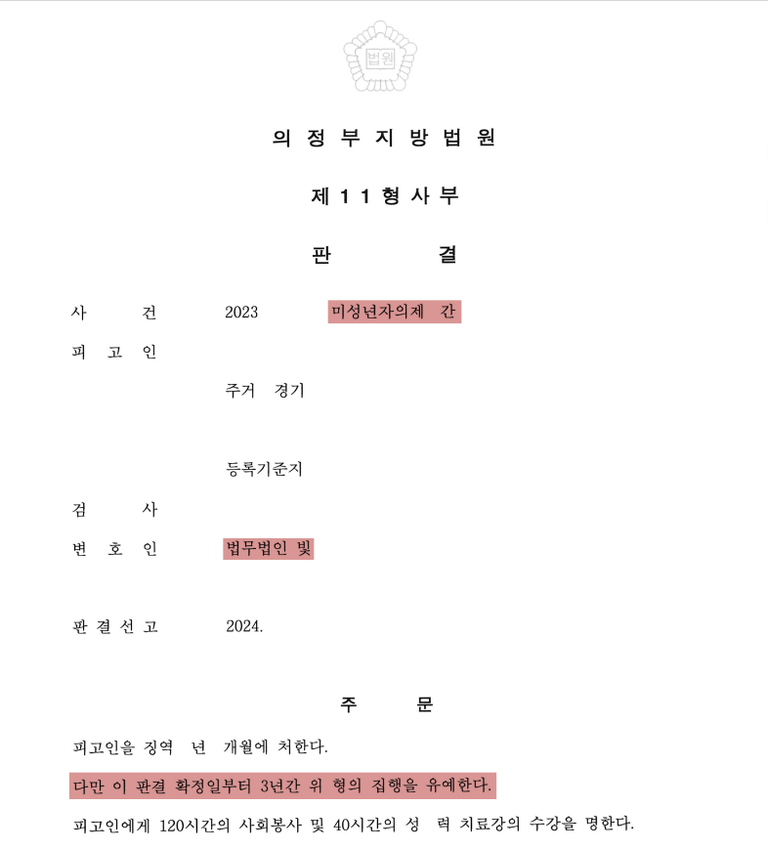 법원

의 정 부 지 방 법 원

제 1 1 형 사 부

판 결

사 건 2023 미성년자의제 간

피 고 인

주거 경기

등록기준지

검 사

변 호 인 법무법인 빛

판 결 선 고 2024.

주 문

피고인을 징역 년 개월에 처한다.

다만 이 판결 확정일부터 3년간 위 형의 집행을 유예한다.

피고인에게 120시간의 사회봉사 및 40시간의 성 력 치료강의 수강을 명한다.